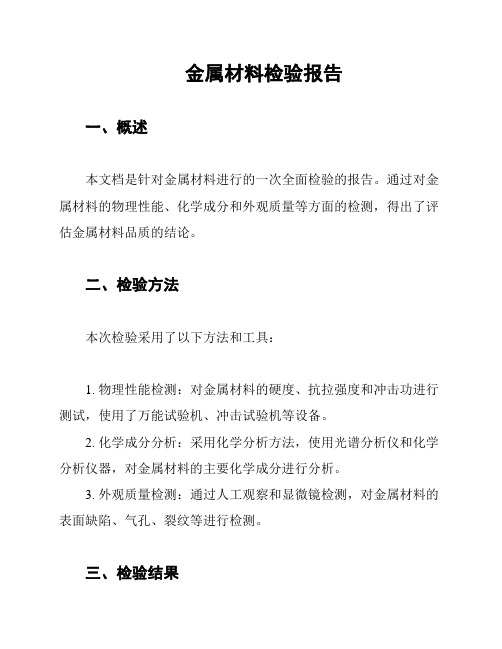 金属材料检验报告

一、概述

本文档是针对金属材料进行的一次全面检验的报告。通过对金属材料的物理性能、化学成分和外观质量等方面的检测，得出了评估金属材料品质的结论。

二、检验方法

本次检验采用了以下方法和工具：

1. 物理性能检测：对金属材料的硬度、抗拉强度和冲击功进行测试，使用了万能试验机、冲击试验机等设备。

2. 化学成分分析：采用化学分析方法，使用光谱分析仪和化学分析仪器，对金属材料的主要化学成分进行分析。

3. 外观质量检测：通过人工观察和显微镜检测，对金属材料的表面缺陷、气孔、裂纹等进行检测。

三、检验结果